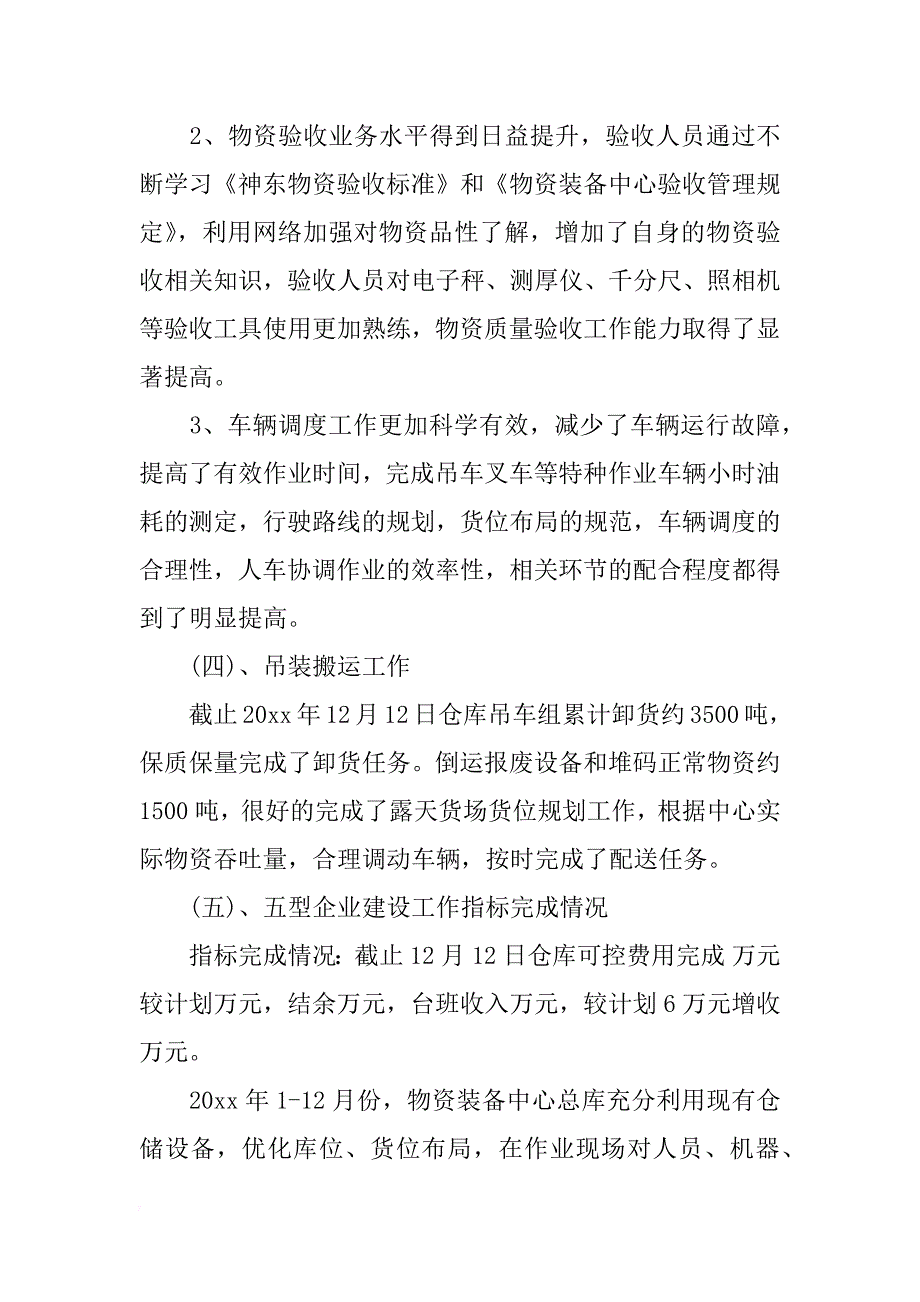 2、物资验收业务水平得到日益提升，验收人员通过不断学习《神东物资验收标准》和《物资装备中心验收管理规定》，利用网络加强对物资品性了解，增加了自身的物资验收相关知识，验收人员对电子秤、测厚仪、千分尺、照相机等验收工具使用更加熟练，物资质量验收工作能力取得了显著提高。

3、车辆调度工作更加科学有效，减少了车辆运行故障，提高了有效作业时间，完成吊车叉车等特种作业车辆小时油耗的测定，行驶路线的规划，货位布局的规范，车辆调度的合理性，人车协调作业的效率性，相关环节的配合程度都得到了明显提高。

(四)、吊装搬运工作

截止20xx年12月12日仓库吊车组累计卸货约3500吨，保质保量完成了卸货任务。倒运报废设备和堆码正常物资约1500吨，很好的完成了露天货场货位规划工作，根据中心实际物资吞吐量，合理调动车辆，按时完成了配送任务。

(五)、五型企业建设工作指标完成情况

指标完成情况：截止12月12日仓库可控费用完成 万元较计划万元，结余万元，台班收入万元，较计划6万元增收万元。

20xx年1-12月份，物资装备中心总库充分利用现有仓储设备，优化库位、货位布局，在作业现场对人员、机器、